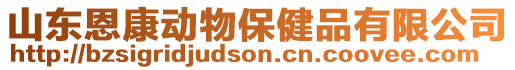 山东恩康动物保健品有限公司
http://bzsigridjudson.cn.coovee.com